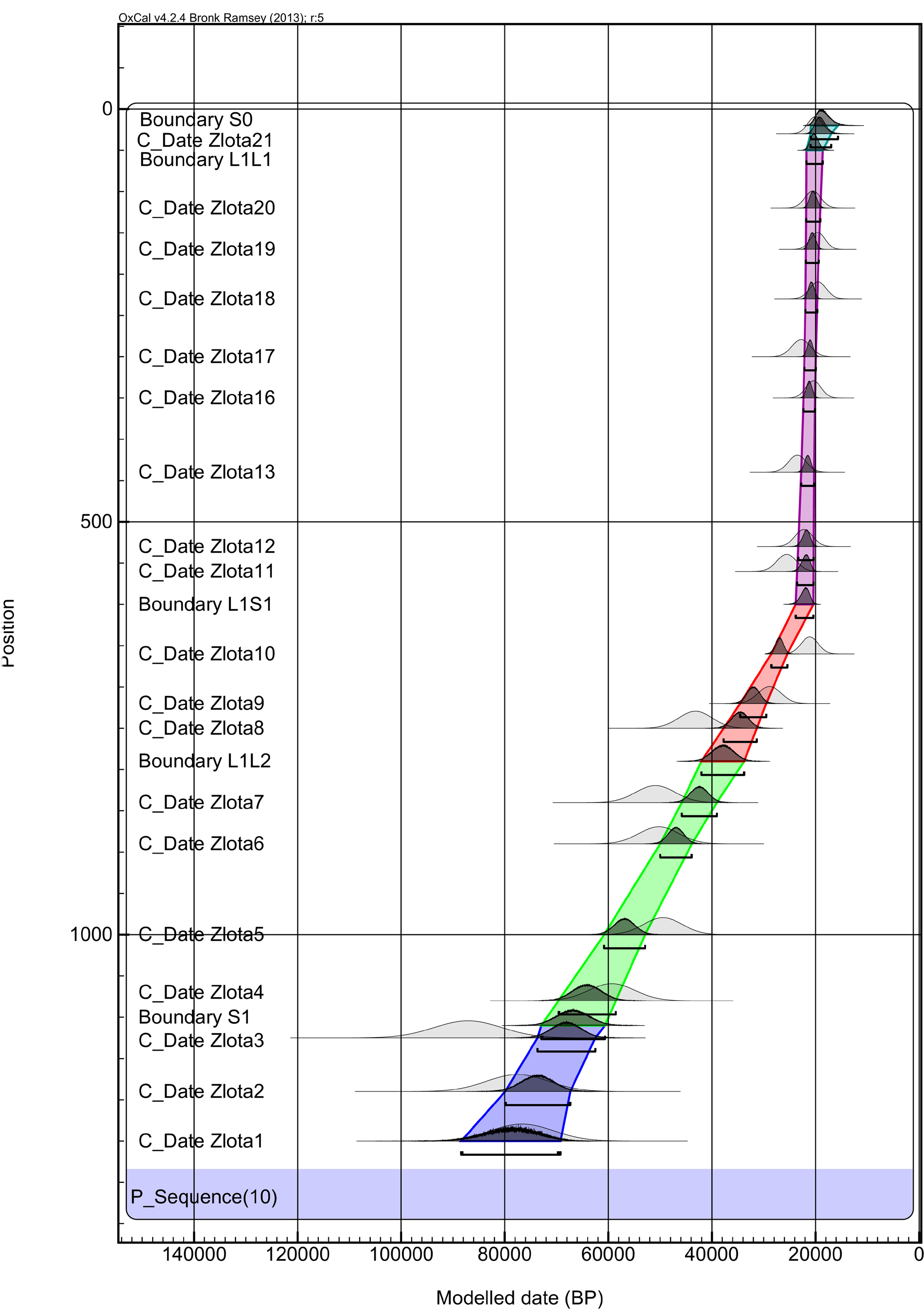 OxCal v4.2.4 Bronk Ramsey (2013); r:5

Position

0
500
1000

Boundary S0
C_Date Zlota21
Boundary L1L1
C_Date Zlota20
C_Date Zlota19
C_Date Zlota18
C_Date Zlota17
C_Date Zlota16
C_Date Zlota13
C_Date Zlota12
C_Date Zlota11
Boundary L1S1
C_Date Zlota10
C_Date Zlota9
C_Date Zlota8
Boundary L1L2
C_Date Zlota7
C_Date Zlota6
C_Date Zlota5
C_Date Zlota4
Boundary S1
C_Date Zlota3
C_Date Zlota2
C_Date Zlota1
P_Sequence(10)

140000 120000 100000 80000 60000 40000 20000 0

Modelled date (BP)